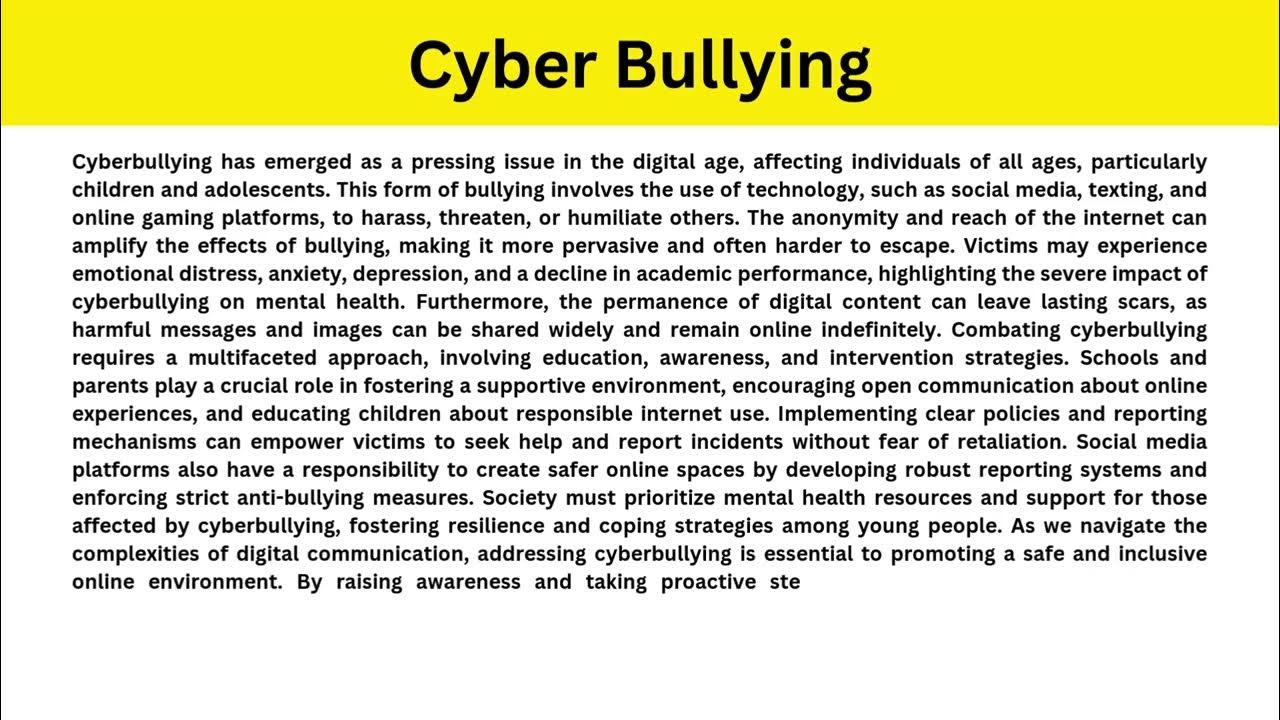 Cyber Bullying

Cyberbullying has emerged as a pressing issue in the digital age, affecting individuals of all ages, particularly children and adolescents. This form of bullying involves the use of technology, such as social media, texting, and online gaming platforms, to harass, threaten, or humiliate others. The anonymity and reach of the internet can amplify the effects of bullying, making it more pervasive and often harder to escape. Victims may experience emotional distress, anxiety, depression, and a decline in academic performance, highlighting the severe impact of cyberbullying on mental health. Furthermore, the permanence of digital content can leave lasting scars, as harmful messages and images can be shared widely and remain online indefinitely. Combating cyberbullying requires a multifaceted approach, involving education, awareness, and intervention strategies. Schools and parents play a crucial role in fostering a supportive environment, encouraging open communication about online experiences, and educating children about responsible internet use. Implementing clear policies and reporting mechanisms can empower victims to seek help and report incidents without fear of retaliation. Social media platforms also have a responsibility to create safer online spaces by developing robust reporting systems and enforcing strict anti-bullying measures. Society must prioritize mental health resources and support for those affected by cyberbullying, fostering resilience and coping strategies among young people. As we navigate the complexities of digital communication, addressing cyberbullying is essential to promoting a safe and inclusive online environment. By raising awareness and taking proactive ste